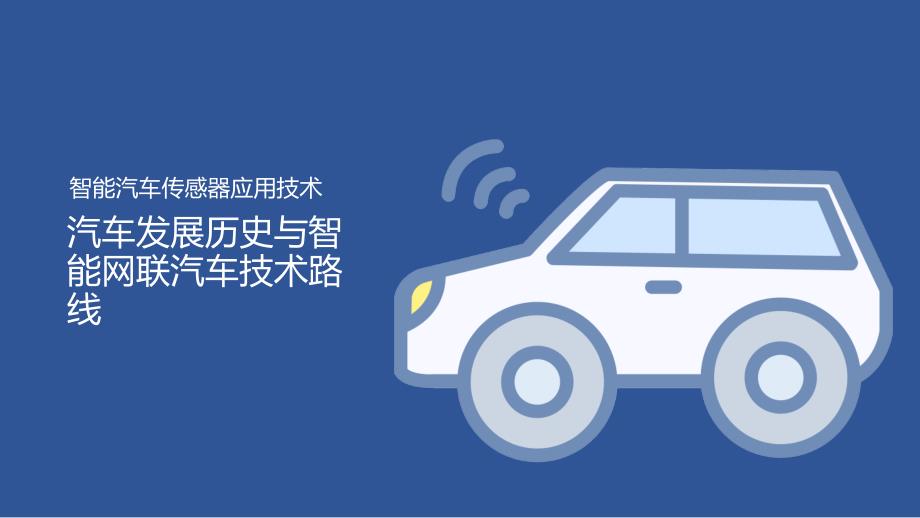 智能汽车传感器应用技术

汽车发展历史与智能网联汽车技术路线